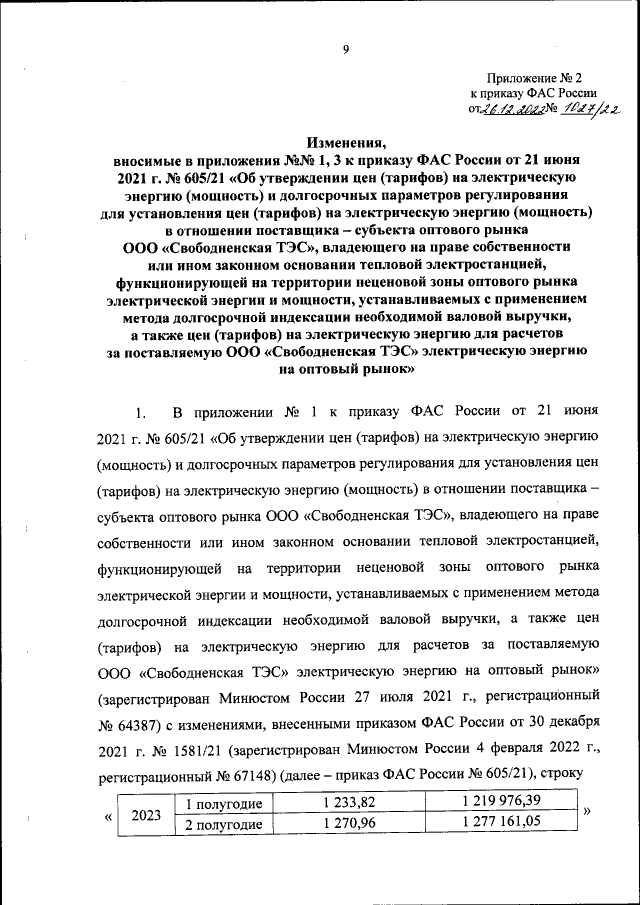 9

Приложение № 2
к приказу ФАС России
от 26.12.2022 № 1027/22

Изменения,
вносимые в приложения №№ 1, 3 к приказу ФАС России от 21 июня 2021 г. № 605/21 «Об утверждении цен (тарифов) на электрическую энергию (мощность) и долгосрочных параметров регулирования для установления цен (тарифов) на электрическую энергию (мощность) в отношении поставщика – субъекта оптового рынка ООО «Свободненская ТЭС», владеющего на праве собственности или ином законном основании тепловой электростанцией, функционирующей на территории неценовой зоны оптового рынка электрической энергии и мощности, устанавливаемых с применением метода долгосрочной индексации необходимой валовой выручки, а также цен (тарифов) на электрическую энергию для расчетов за поставляемую ООО «Свободненская ТЭС» электрическую энергию на оптовый рынок»

1. В приложении № 1 к приказу ФАС России от 21 июня 2021 г. № 605/21 «Об утверждении цен (тарифов) на электрическую энергию (мощность) и долгосрочных параметров регулирования для установления цен (тарифов) на электрическую энергию (мощность) в отношении поставщика – субъекта оптового рынка ООО «Свободненская ТЭС», владеющего на праве собственности или ином законном основании тепловой электростанцией, функционирующей на территории неценовой зоны оптового рынка электрической энергии и мощности, устанавливаемых с применением метода долгосрочной индексации необходимой валовой выручки, а также цен (тарифов) на электрическую энергию для расчетов за поставляемую ООО «Свободненская ТЭС» электрическую энергию на оптовый рынок» (зарегистрирован Минюстом России 27 июля 2021 г., регистрационный № 64387) с изменениями, внесенными приказом ФАС России от 30 декабря 2021 г. № 1581/21 (зарегистрирован Минюстом России 4 февраля 2022 г., регистрационный № 67148) (далее – приказ ФАС России № 605/21), строку

«
| 2023 | 1 полугодие | 1 233,82 | 1 219 976,39 |
|---|---|---|---|
| | 2 полугодие | 1 270,96 | 1 277 161,05 |
»